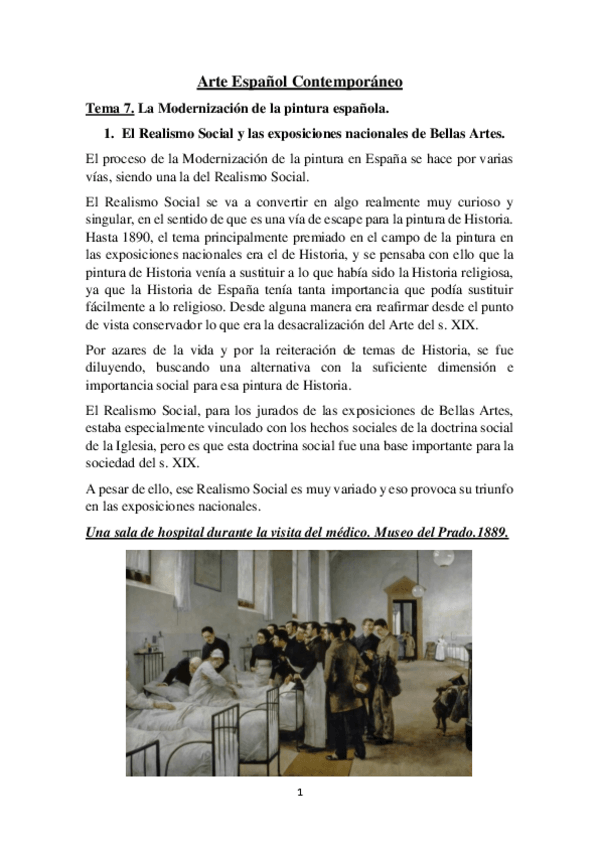 Arte Español Contemporáneo

Tema 7. La Modernización de la pintura española.

1. El Realismo Social y las exposiciones nacionales de Bellas Artes.

El proceso de la Modernización de la pintura en España se hace por varias vías, siendo una la del Realismo Social.

El Realismo Social se va a convertir en algo realmente muy curioso y singular, en el sentido de que es una vía de escape para la pintura de Historia. Hasta 1890, el tema principalmente premiado en el campo de la pintura en las exposiciones nacionales era el de Historia, y se pensaba con ello que la pintura de Historia venía a sustituir a lo que había sido la Historia religiosa, ya que la Historia de España tenía tanta importancia que podía sustituir fácilmente a lo religioso. Desde alguna manera era reafirmar desde el punto de vista conservador lo que era la desacralización del Arte del s. XIX.

Por azares de la vida y por la reiteración de temas de Historia, se fue diluyendo, buscando una alternativa con la suficiente dimensión e importancia social para esa pintura de Historia.

El Realismo Social, para los jurados de las exposiciones de Bellas Artes, estaba especialmente vinculado con los hechos sociales de la doctrina social de la Iglesia, pero es que esta doctrina social fue una base importante para la sociedad del s. XIX.

A pesar de ello, ese Realismo Social es muy variado y eso provoca su triunfo en las exposiciones nacionales.

Una sala de hospital durante la visita del médico. Museo del Prado.1889.

1